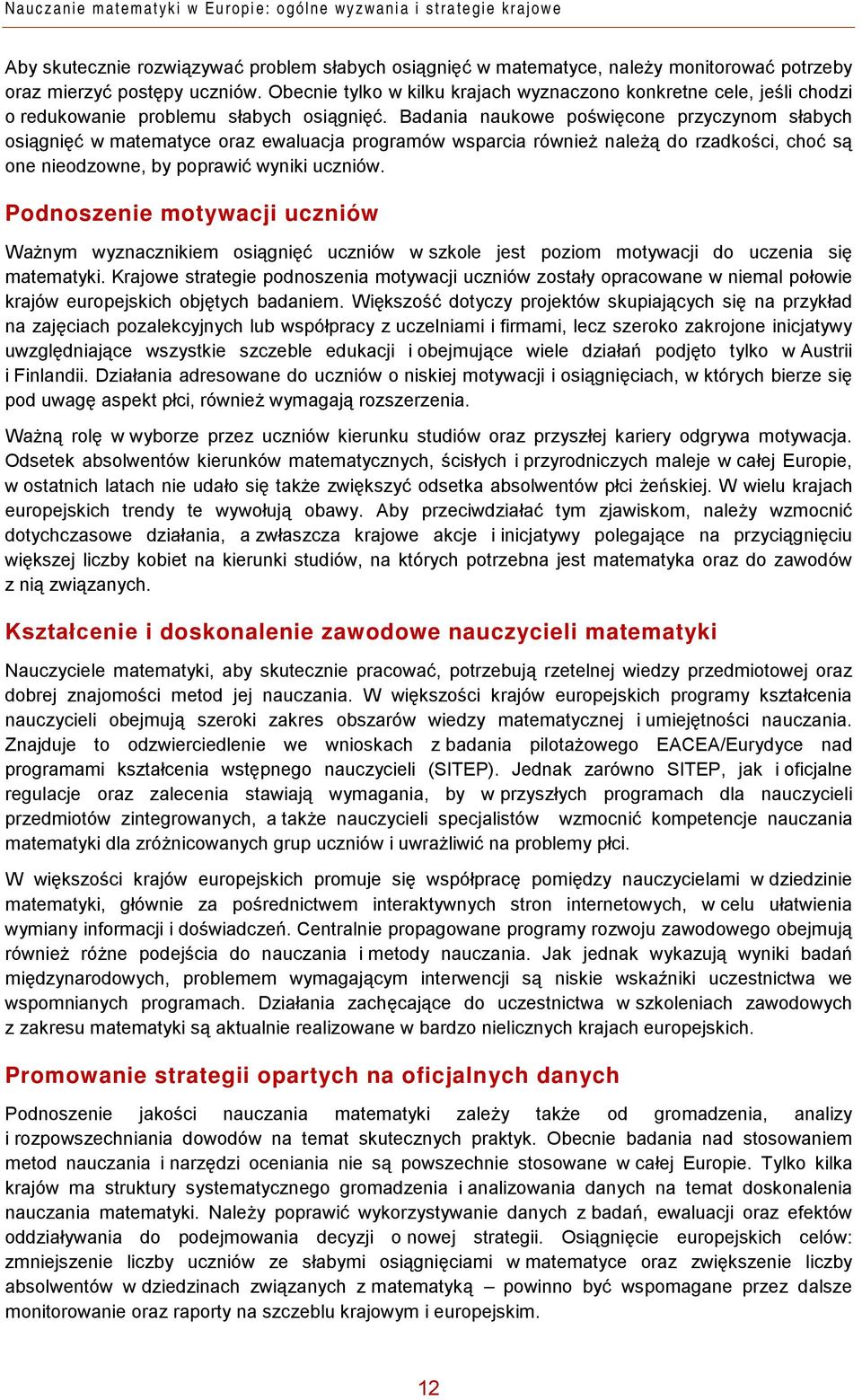 Nauczanie matematyki w Europie: ogólne wyzwania i strategie krajowe

Aby skutecznie rozwiązywać problem słabych osiągnięć w matematyce, należy monitorować potrzeby oraz mierzyć postępy uczniów. Obecnie tylko w kilku krajach wyznaczono konkretne cele, jeśli chodzi o redukowanie problemu słabych osiągnięć. Badania naukowe poświęcone przyczynom słabych osiągnięć w matematyce oraz ewaluacja programów wsparcia również należą do rzadkości, choć są one nieodzowne, by poprawić wyniki uczniów.

Podnoszenie motywacji uczniów

Ważnym wyznacznikiem osiągnięć uczniów w szkole jest poziom motywacji do uczenia się matematyki. Krajowe strategie podnoszenia motywacji uczniów zostały opracowane w niemal połowie krajów europejskich objętych badaniem. Większość dotyczy projektów skupiających się na przykład na zajęciach pozalekcyjnych lub współpracy z uczelniami i firmami, lecz szeroko zakrojone inicjatywy uwzględniające wszystkie szczeble edukacji i obejmujące wiele działań podjęto tylko w Austrii i Finlandii. Działania adresowane do uczniów o niskiej motywacji i osiągnięciach, w których bierze się pod uwagę aspekt płci, również wymagają rozszerzenia.

Ważną rolę w wyborze przez uczniów kierunku studiów oraz przyszłej kariery odgrywa motywacja. Odsetek absolwentów kierunków matematycznych, ścisłych i przyrodniczych maleje w całej Europie, w ostatnich latach nie udało się także zwiększyć odsetka absolwentów płci żeńskiej. W wielu krajach europejskich trendy te wywołują obawy. Aby przeciwdziałać tym zjawiskom, należy wzmocnić dotychczasowe działania, a zwłaszcza krajowe akcje i inicjatywy polegające na przyciągnięciu większej liczby kobiet na kierunki studiów, na których potrzebna jest matematyka oraz do zawodów z nią związanych.

Kształcenie i doskonalenie zawodowe nauczycieli matematyki

Nauczyciele matematyki, aby skutecznie pracować, potrzebują rzetelnej wiedzy przedmiotowej oraz dobrej znajomości metod jej nauczania. W większości krajów europejskich programy kształcenia nauczycieli obejmują szeroki zakres obszarów wiedzy matematycznej i umiejętności nauczania. Znajduje to odzwierciedlenie we wnioskach z badania pilotażowego EACEA/Eurydyce nad programami kształcenia wstępnego nauczycieli (SITEP). Jednak zarówno SITEP, jak i oficjalne regulacje oraz zalecenia stawiają wymagania, by w przyszłych programach dla nauczycieli przedmiotów zintegrowanych, a także nauczycieli specjalistów wzmocnić kompetencje nauczania matematyki dla zróżnicowanych grup uczniów i uwrażliwić na problemy płci.

W większości krajów europejskich promuje się współpracę pomiędzy nauczycielami w dziedzinie matematyki, głównie za pośrednictwem interaktywnych stron internetowych, w celu ułatwienia wymiany informacji i doświadczeń. Centralnie propagowane programy rozwoju zawodowego obejmują również różne podejścia do nauczania i metody nauczania. Jak jednak wykazują wyniki badań międzynarodowych, problemem wymagającym interwencji są niskie wskaźniki uczestnictwa we wspomnianych programach. Działania zachęcające do uczestnictwa w szkoleniach zawodowych z zakresu matematyki są aktualnie realizowane w bardzo nielicznych krajach europejskich.

Promowanie strategii opartych na oficjalnych danych

Podnoszenie jakości nauczania matematyki zależy także od gromadzenia, analizy i rozpowszechniania dowodów na temat skutecznych praktyk. Obecnie badania nad stosowaniem metod nauczania i narzędzi oceniania nie są powszechnie stosowane w całej Europie. Tylko kilka krajów ma struktury systematycznego gromadzenia i analizowania danych na temat doskonalenia nauczania matematyki. Należy poprawić wykorzystywanie danych z badań, ewaluacji oraz efektów oddziaływania do podejmowania decyzji o nowej strategii. Osiągnięcie europejskich celów: zmniejszenie liczby uczniów ze słabymi osiągnięciami w matematyce oraz zwiększenie liczby absolwentów w dziedzinach związanych z matematyką – powinno być wspomagane przez dalsze monitorowanie oraz raporty na szczeblu krajowym i europejskim.

12